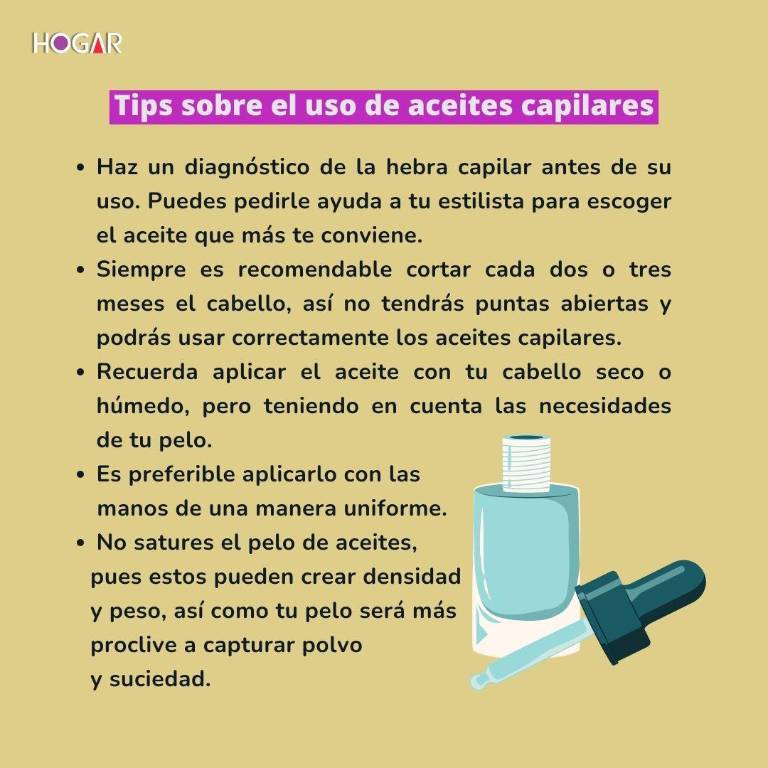 HOGAR

Tips sobre el uso de aceites capilares

• Haz un diagnóstico de la hebra capilar antes de su uso. Puedes pedirle ayuda a tu estilista para escoger el aceite que más te conviene.
• Siempre es recomendable cortar cada dos o tres meses el cabello, así no tendrás puntas abiertas y podrás usar correctamente los aceites capilares.
• Recuerda aplicar el aceite con tu cabello seco o húmedo, pero teniendo en cuenta las necesidades de tu pelo.
• Es preferible aplicarlo con las manos de una manera uniforme.
• No satures el pelo de aceites, pues estos pueden crear densidad y peso, así como tu pelo será más proclive a capturar polvo y suciedad.